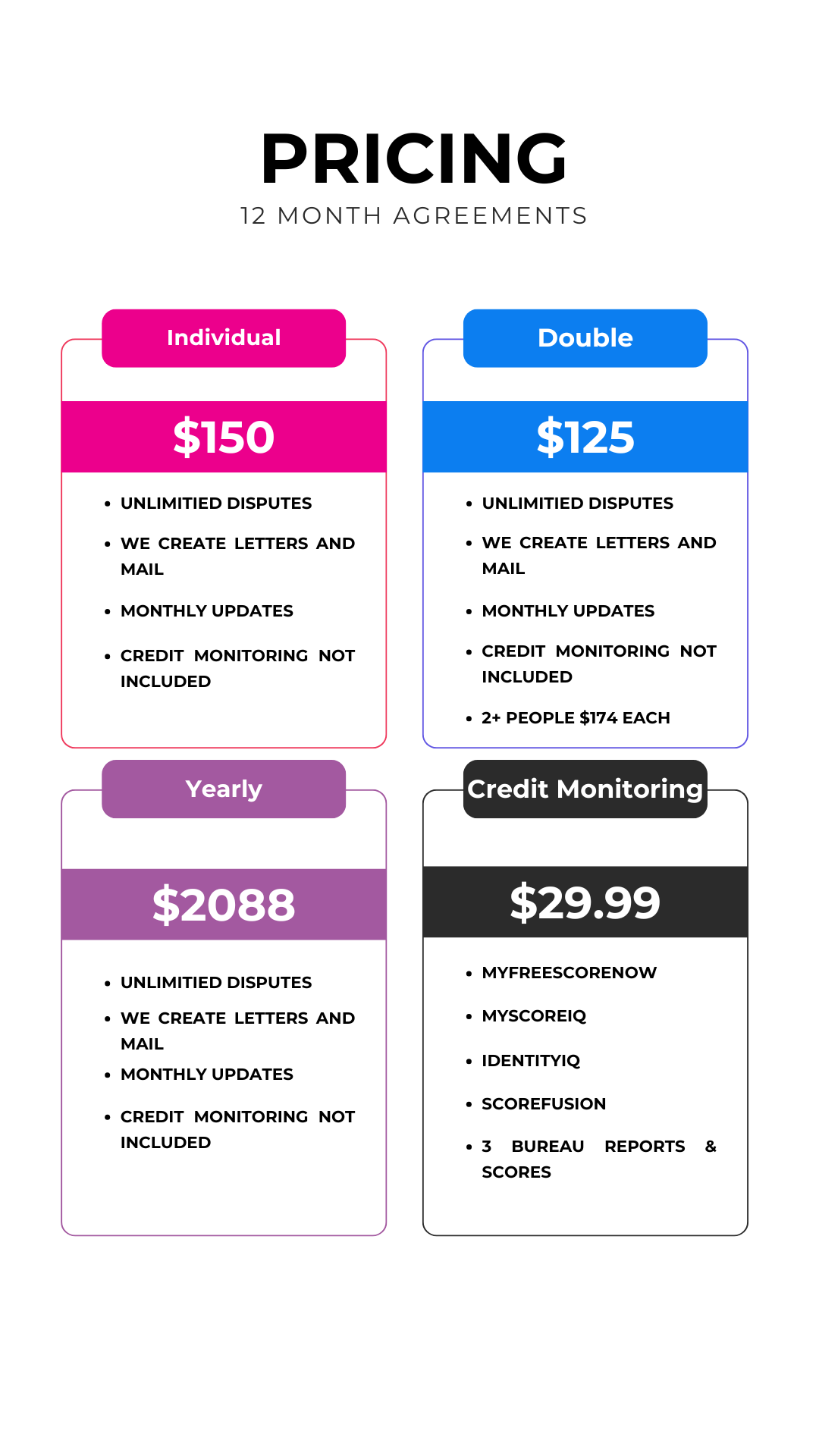 PRICING
12 MONTH AGREEMENTS

Individual

$150

• UNLIMITIED DISPUTES
• WE CREATE LETTERS AND MAIL
• MONTHLY UPDATES
• CREDIT MONITORING NOT INCLUDED

Double

$125

• UNLIMITIED DISPUTES
• WE CREATE LETTERS AND MAIL
• MONTHLY UPDATES
• CREDIT MONITORING NOT INCLUDED
• 2+ PEOPLE $174 EACH

Yearly

$2088

• UNLIMITIED DISPUTES
• WE CREATE LETTERS AND MAIL
• MONTHLY UPDATES
• CREDIT MONITORING NOT INCLUDED

Credit Monitoring

$29.99

• MYFREESCORENOW
• MYSCOREIQ
• IDENTITYIQ
• SCOREFUSION
• 3 BUREAU REPORTS & SCORES